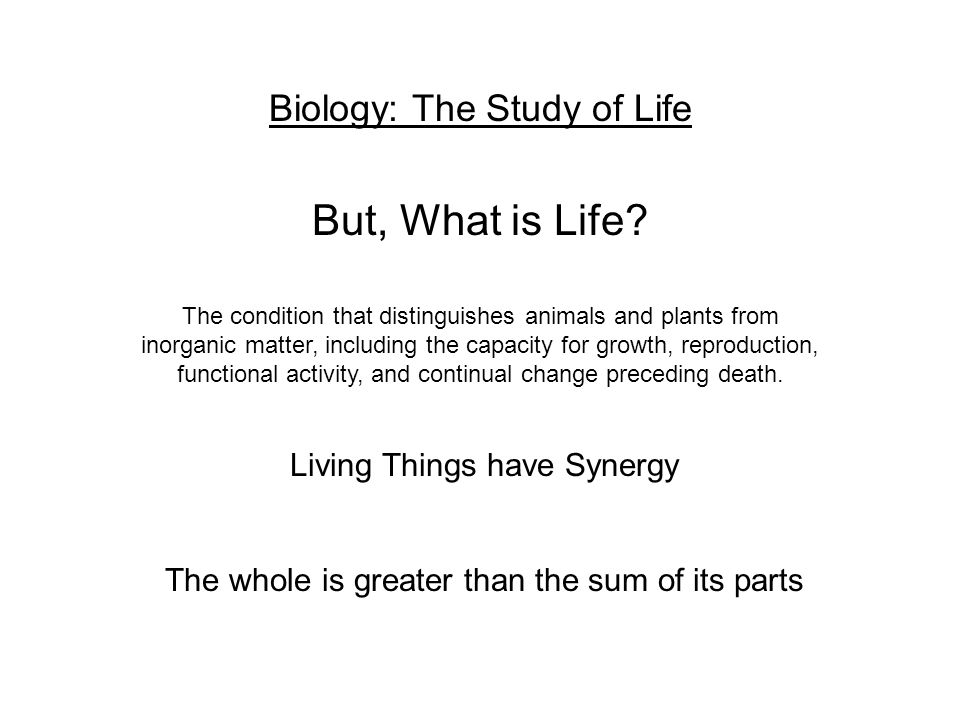 Biology: The Study of Life

But, What is Life?

The condition that distinguishes animals and plants from inorganic matter, including the capacity for growth, reproduction, functional activity, and continual change preceding death.

Living Things have Synergy

The whole is greater than the sum of its parts